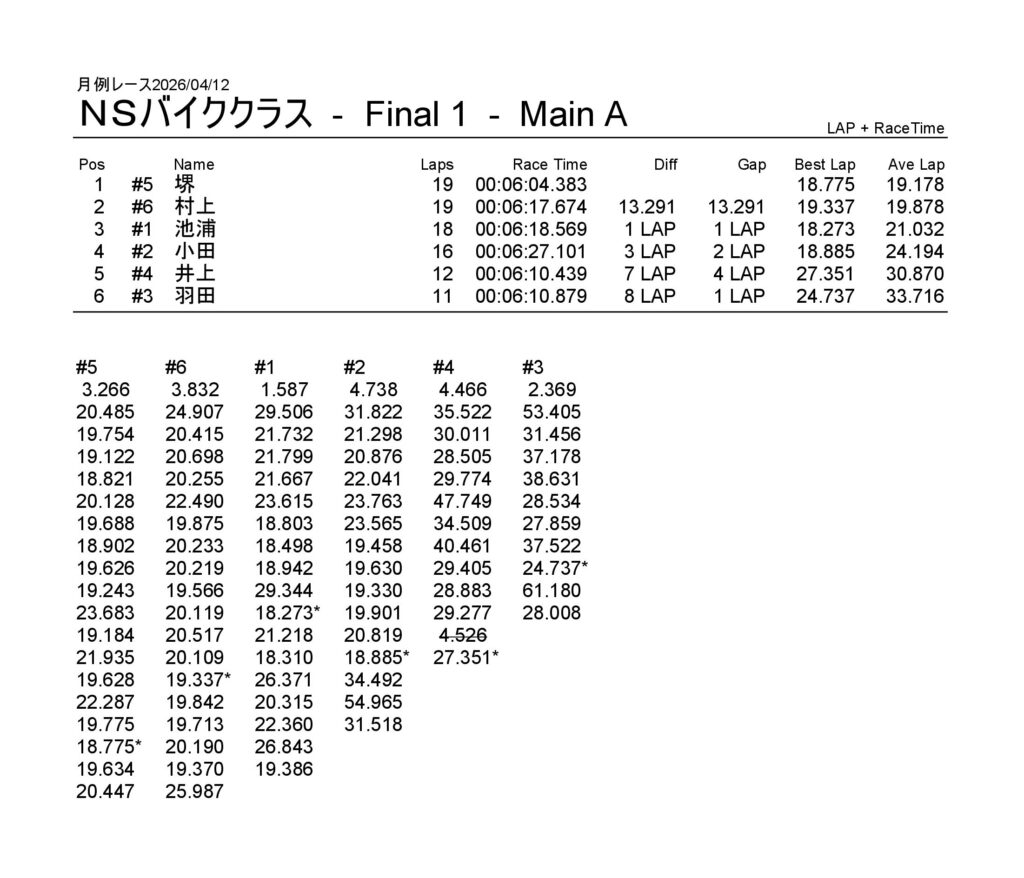 月例レース2026/04/12

ＮＳバイククラス - Final 1 - Main A

LAP + RaceTime

| Pos | | Name | Laps | Race Time | Diff | Gap | Best Lap | Ave Lap |
|---|---|---|---|---|---|---|---|---|
| 1 | #5 | 堺 | 19 | 00:06:04.383 | | | 18.775 | 19.178 |
| 2 | #6 | 村上 | 19 | 00:06:17.674 | 13.291 | 13.291 | 19.337 | 19.878 |
| 3 | #1 | 池浦 | 18 | 00:06:18.569 | 1 LAP | 1 LAP | 18.273 | 21.032 |
| 4 | #2 | 小田 | 16 | 00:06:27.101 | 3 LAP | 2 LAP | 18.885 | 24.194 |
| 5 | #4 | 井上 | 12 | 00:06:10.439 | 7 LAP | 4 LAP | 27.351 | 30.870 |
| 6 | #3 | 羽田 | 11 | 00:06:10.879 | 8 LAP | 1 LAP | 24.737 | 33.716 |

| #5 | #6 | #1 | #2 | #4 | #3 |
|---|---|---|---|---|---|
| 3.266 | 3.832 | 1.587 | 4.738 | 4.466 | 2.369 |
| 20.485 | 24.907 | 29.506 | 31.822 | 35.522 | 53.405 |
| 19.754 | 20.415 | 21.732 | 21.298 | 30.011 | 31.456 |
| 19.122 | 20.698 | 21.799 | 20.876 | 28.505 | 37.178 |
| 18.821 | 20.255 | 21.667 | 22.041 | 29.774 | 38.631 |
| 20.128 | 22.490 | 23.615 | 23.763 | 47.749 | 28.534 |
| 19.688 | 19.875 | 18.803 | 23.565 | 34.509 | 27.859 |
| 18.902 | 20.233 | 18.498 | 19.458 | 40.461 | 37.522 |
| 19.626 | 20.219 | 18.942 | 19.630 | 29.405 | 24.737* |
| 19.243 | 19.566 | 29.344 | 19.330 | 28.883 | 61.180 |
| 23.683 | 20.119 | 18.273* | 19.901 | 29.277 | 28.008 |
| 19.184 | 20.517 | 21.218 | 20.819 | 4.526 | |
| 21.935 | 20.109 | 18.310 | 18.885* | 27.351* | |
| 19.628 | 19.337* | 26.371 | 34.492 | | |
| 22.287 | 19.842 | 20.315 | 54.965 | | |
| 19.775 | 19.713 | 22.360 | 31.518 | | |
| 18.775* | 20.190 | 26.843 | | | |
| 19.634 | 19.370 | 19.386 | | | |
| 20.447 | 25.987 | | | | |